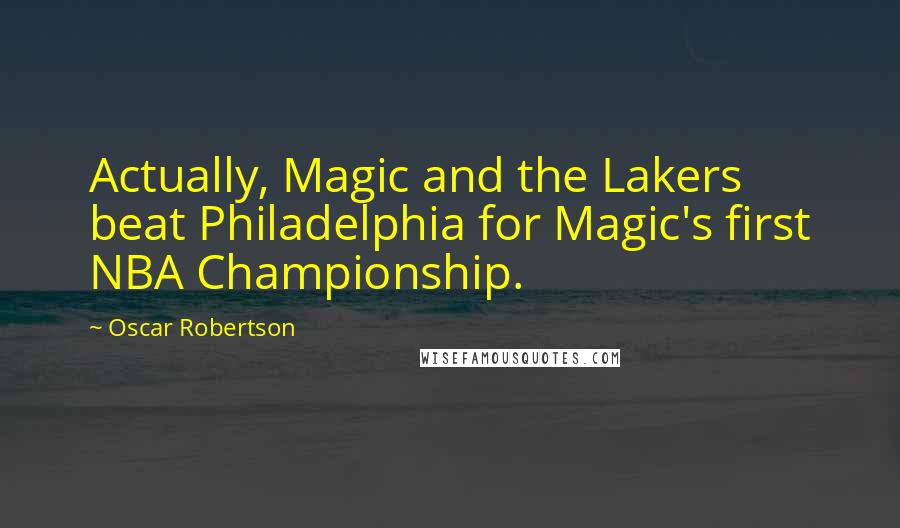 Actually, Magic and the Lakers beat Philadelphia for Magic's first NBA Championship.

~ Oscar Robertson

WISEFAMOUSQUOTES.COM